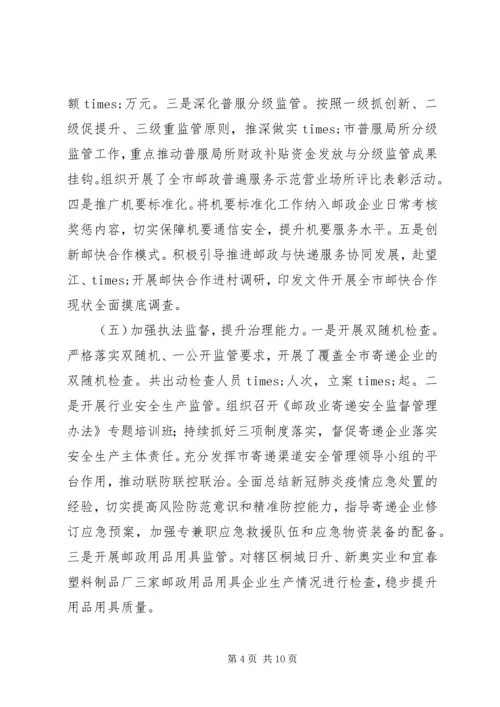 额 times;万元。三是深化普服分级监管。按照一级抓创新、二级促提升、三级重监管原则，推深做实 times;市普服局所分级监管工作，重点推动普服局所财政补贴资金发放与分级监管成果挂钩。组织开展了全市邮政普遍服务示范营业场所评比表彰活动。四是推广机要标准化。将机要标准化工作纳入邮政企业日常考核奖惩内容，切实保障机要通信安全，提升机要服务水平。五是创新邮快合作模式。积极引导推进邮政与快递服务协同发展，赴望江、times;开展邮快合作进村调研，印发文件开展全市邮快合作现状全面摸底调查。

（五）加强执法监督，提升治理能力。一是开展双随机检查。严格落实双随机、一公开监管要求，开展了覆盖全市寄递企业的双随机检查。共出动检查人员 times;人次，立案 times;起。二是开展行业安全生产监管。组织召开《邮政业寄递安全监督管理办法》专题培训班；持续抓好三项制度落实，督促寄递企业落实安全生产主体责任。充分发挥市寄递渠道安全管理领导小组的平台作用，推动联防联控联治。全面总结新冠肺炎疫情应急处置的经验，切实提高风险防范意识和精准防控能力，指导寄递企业修订应急预案，加强专兼职应急救援队伍和应急物资装备的配备。三是开展邮政用品用具监管。对辖区桐城日升、新奥实业和宜春塑料制品厂三家邮政用品用具企业生产情况进行检查，稳步提升用品用具质量。

第 4 页 共 10 页